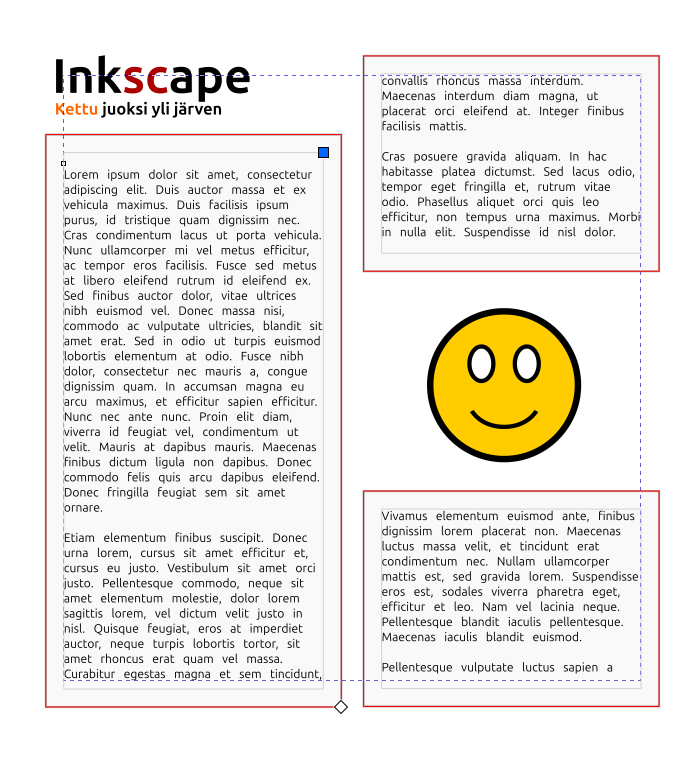 Inkscape
Kettu juoksi yli järven

Lorem ipsum dolor sit amet, consectetur adipiscing elit. Duis auctor massa et ex vehicula maximus. Duis facilisis ipsum purus, id tristique quam dignissim nec. Cras condimentum lacus ut porta vehicula. Nunc ullamcorper mi vel metus efficitur, ac tempor eros facilisis. Fusce sed metus at libero eleifend rutrum id eleifend ex. Sed finibus auctor dolor, vitae ultrices nibh euismod vel. Donec massa nisi, commodo ac vulputate ultricies, blandit sit amet erat. Sed in odio ut turpis euismod lobortis elementum at odio. Fusce nibh dolor, consectetur nec mauris a, congue dignissim quam. In accumsan magna eu arcu maximus, et efficitur sapien efficitur. Nunc nec ante nunc. Proin elit diam, viverra id feugiat vel, condimentum ut velit. Mauris at dapibus mauris. Maecenas finibus dictum ligula non dapibus. Donec commodo felis quis arcu dapibus eleifend. Donec fringilla feugiat sem sit amet ornare.

Etiam elementum finibus suscipit. Donec urna lorem, cursus sit amet efficitur et, cursus eu justo. Vestibulum sit amet orci justo. Pellentesque commodo, neque sit amet elementum molestie, dolor lorem sagittis lorem, vel dictum velit justo in nisl. Quisque feugiat, eros at imperdiet auctor, neque turpis lobortis tortor, sit amet rhoncus erat quam vel massa. Curabitur egestas magna et sem tincidunt,

convallis rhoncus massa interdum. Maecenas interdum diam magna, ut placerat orci eleifend at. Integer finibus facilisis mattis.

Cras posuere gravida aliquam. In hac habitasse platea dictumst. Sed lacus odio, tempor eget fringilla et, rutrum vitae odio. Phasellus aliquet orci quis leo efficitur, non tempus urna maximus. Morbi in nulla elit. Suspendisse id nisl dolor.

Vivamus elementum euismod ante, finibus dignissim lorem placerat non. Maecenas luctus massa velit, et tincidunt erat condimentum nec. Nullam ullamcorper mattis est, sed gravida lorem. Suspendisse eros est, sodales viverra pharetra eget, efficitur et leo. Nam vel lacinia neque. Pellentesque blandit iaculis pellentesque. Maecenas iaculis blandit euismod.

Pellentesque vulputate luctus sapien a